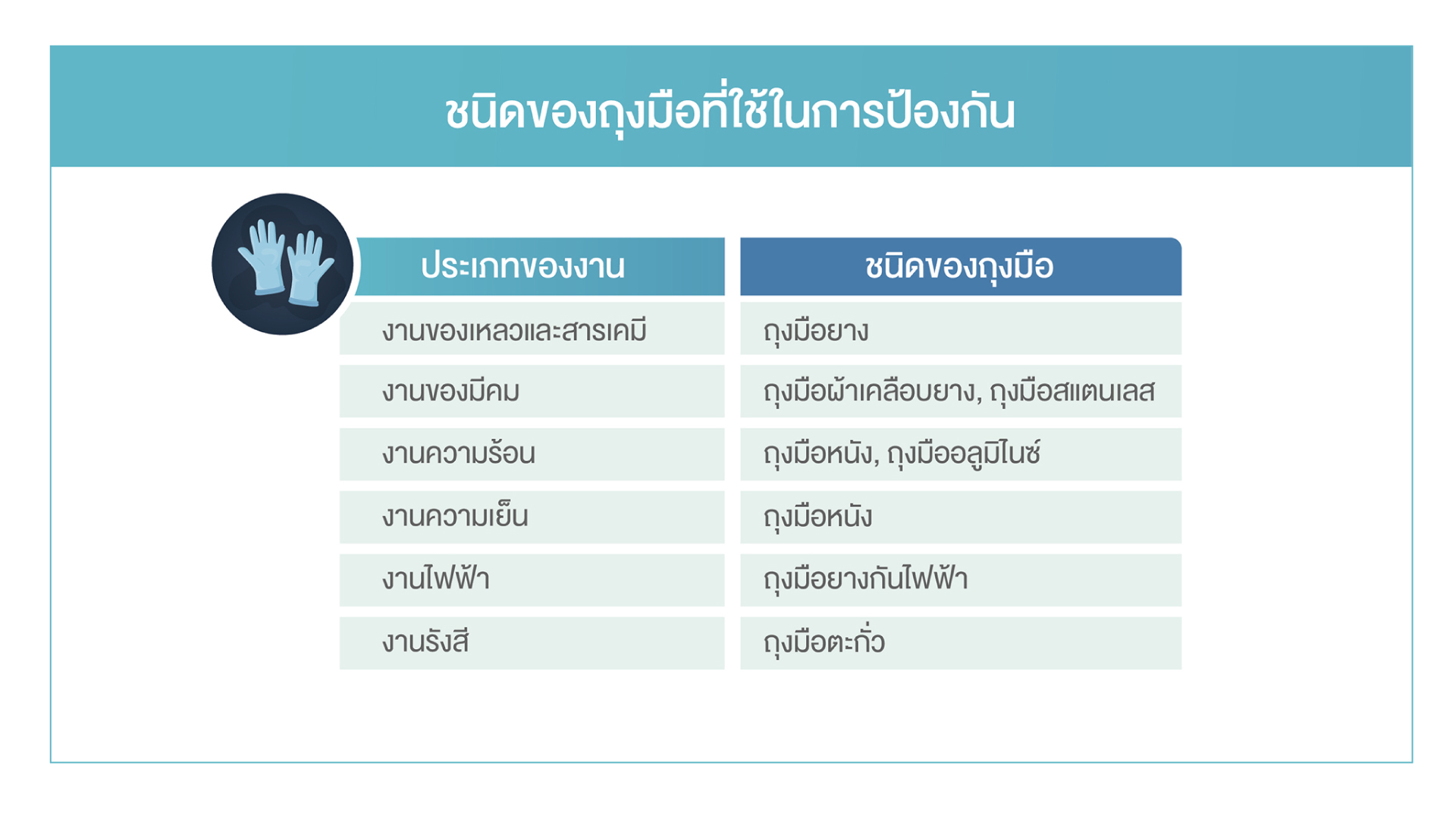 ชนิดของถุงมือที่ใช้ในการป้องกัน

| ประเภทของงาน | ชนิดของถุงมือ |
|---|---|
| งานของเหลวและสารเคมี | ถุงมือยาง |
| งานของมีคม | ถุงมือผ้าเคลือบยาง, ถุงมือสแตนเลส |
| งานความร้อน | ถุงมือหนัง, ถุงมืออลูมิไนซ์ |
| งานความเย็น | ถุงมือหนัง |
| งานไฟฟ้า | ถุงมือยางกันไฟฟ้า |
| งานรังสี | ถุงมือตะกั่ว |